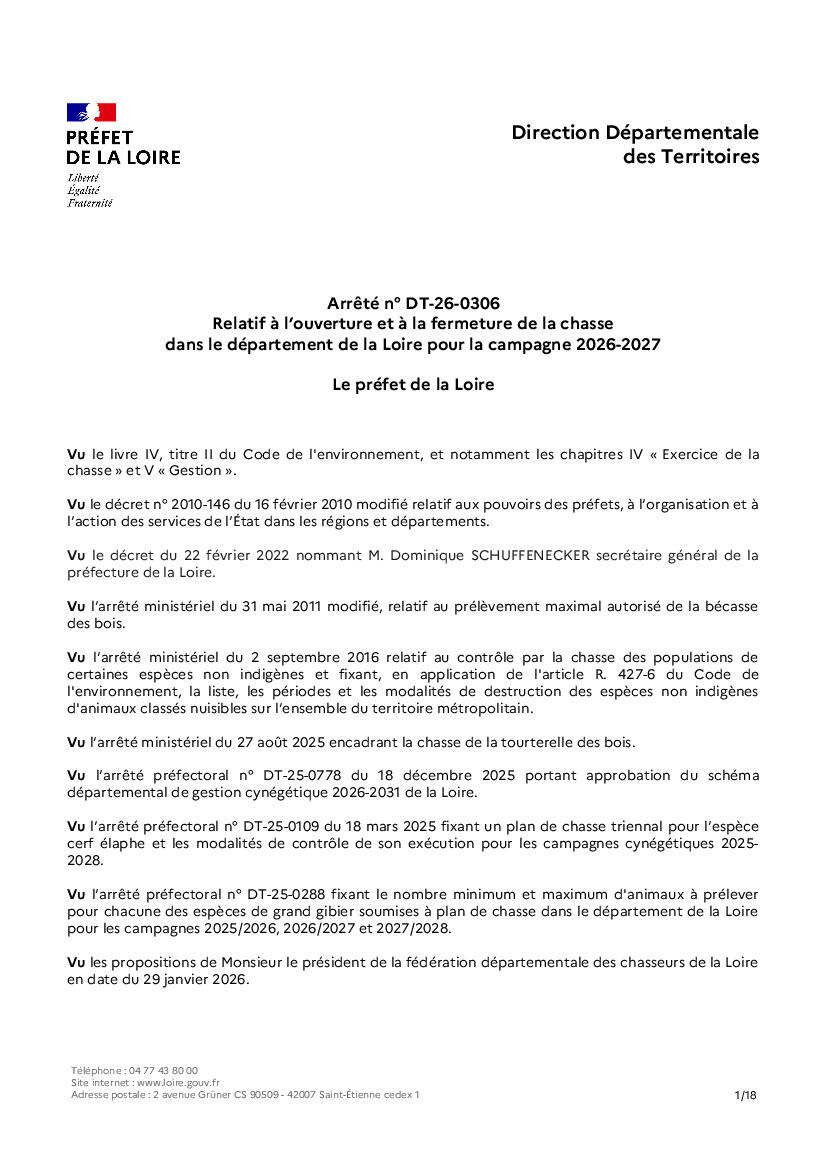 PRÉFET
DE LA LOIRE
Liberté
Égalité
Fraternité

Direction Départementale
des Territoires

Arrêté n° DT-26-0306
Relatif à l'ouverture et à la fermeture de la chasse
dans le département de la Loire pour la campagne 2026-2027

Le préfet de la Loire

Vu le livre IV, titre II du Code de l'environnement, et notamment les chapitres IV « Exercice de la chasse » et V « Gestion ».

Vu le décret n° 2010-146 du 16 février 2010 modifié relatif aux pouvoirs des préfets, à l'organisation et à l'action des services de l'État dans les régions et départements.

Vu le décret du 22 février 2022 nommant M. Dominique SCHUFFENECKER secrétaire général de la préfecture de la Loire.

Vu l'arrêté ministériel du 31 mai 2011 modifié, relatif au prélèvement maximal autorisé de la bécasse des bois.

Vu l'arrêté ministériel du 2 septembre 2016 relatif au contrôle par la chasse des populations de certaines espèces non indigènes et fixant, en application de l'article R. 427-6 du Code de l'environnement, la liste, les périodes et les modalités de destruction des espèces non indigènes d'animaux classés nuisibles sur l'ensemble du territoire métropolitain.

Vu l'arrêté ministériel du 27 août 2025 encadrant la chasse de la tourterelle des bois.

Vu l'arrêté préfectoral n° DT-25-0778 du 18 décembre 2025 portant approbation du schéma départemental de gestion cynégétique 2026-2031 de la Loire.

Vu l'arrêté préfectoral n° DT-25-0109 du 18 mars 2025 fixant un plan de chasse triennal pour l'espèce cerf élaphe et les modalités de contrôle de son exécution pour les campagnes cynégétiques 2025-2028.

Vu l'arrêté préfectoral n° DT-25-0288 fixant le nombre minimum et maximum d'animaux à prélever pour chacune des espèces de grand gibier soumises à plan de chasse dans le département de la Loire pour les campagnes 2025/2026, 2026/2027 et 2027/2028.

Vu les propositions de Monsieur le président de la fédération départementale des chasseurs de la Loire en date du 29 janvier 2026.

Téléphone : 04 77 43 80 00
Site internet : www.loire.gouv.fr
Adresse postale : 2 avenue Grüner CS 90509 - 42007 Saint-Étienne cedex 1

1/18